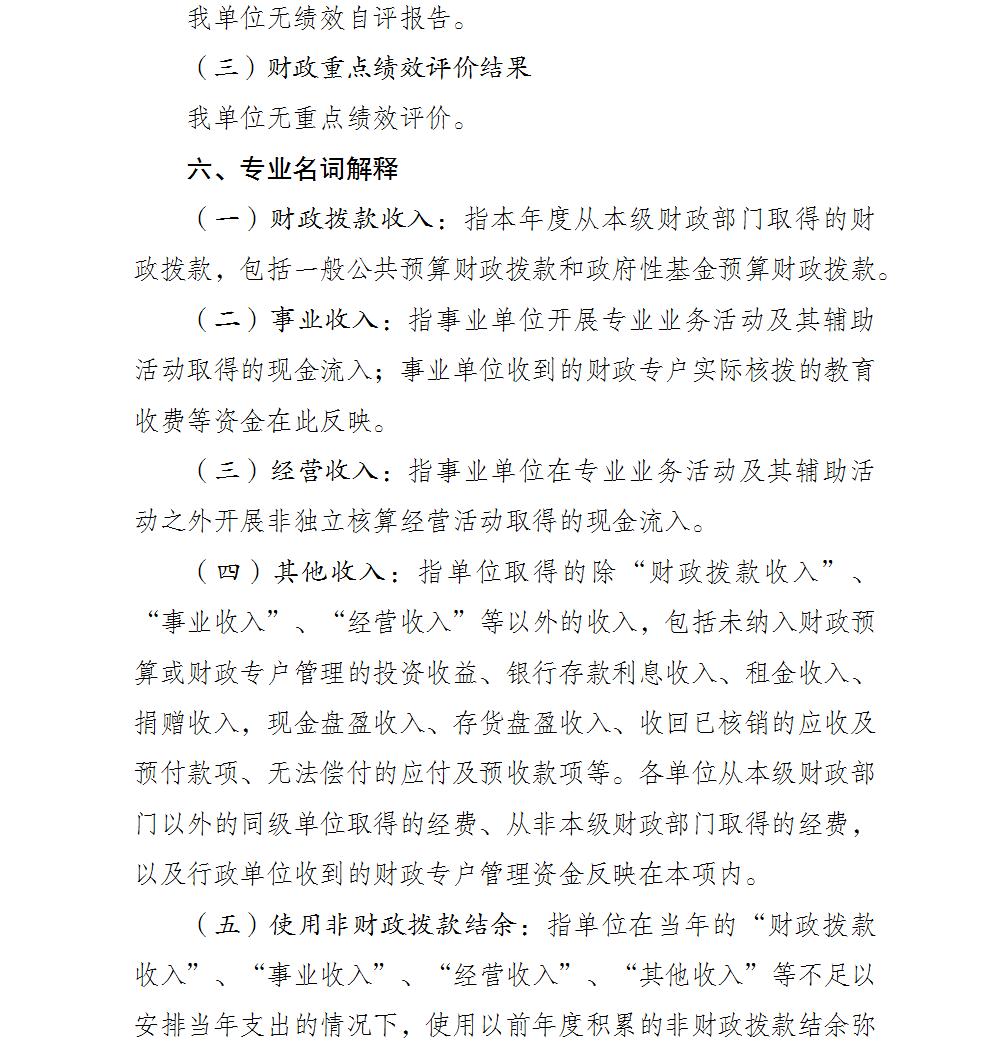 我单位无绩效自评报告。

（三）财政重点绩效评价结果

我单位无重点绩效评价。

六、专业名词解释

（一）财政拨款收入：指本年度从本级财政部门取得的财政拨款，包括一般公共预算财政拨款和政府性基金预算财政拨款。

（二）事业收入：指事业单位开展专业业务活动及其辅助活动取得的现金流入；事业单位收到的财政专户实际核拨的教育收费等资金在此反映。

（三）经营收入：指事业单位在专业业务活动及其辅助活动之外开展非独立核算经营活动取得的现金流入。

（四）其他收入：指单位取得的除“财政拨款收入”、“事业收入”、“经营收入”等以外的收入，包括未纳入财政预算或财政专户管理的投资收益、银行存款利息收入、租金收入、捐赠收入，现金盘盈收入、存货盘盈收入、收回已核销的应收及预付款项、无法偿付的应付及预收款项等。各单位从本级财政部门以外的同级单位取得的经费、从非本级财政部门取得的经费，以及行政单位收到的财政专户管理资金反映在本项内。

（五）使用非财政拨款结余：指单位在当年的“财政拨款收入”、“事业收入”、“经营收入”、“其他收入”等不足以安排当年支出的情况下，使用以前年度积累的非财政拨款结余弥